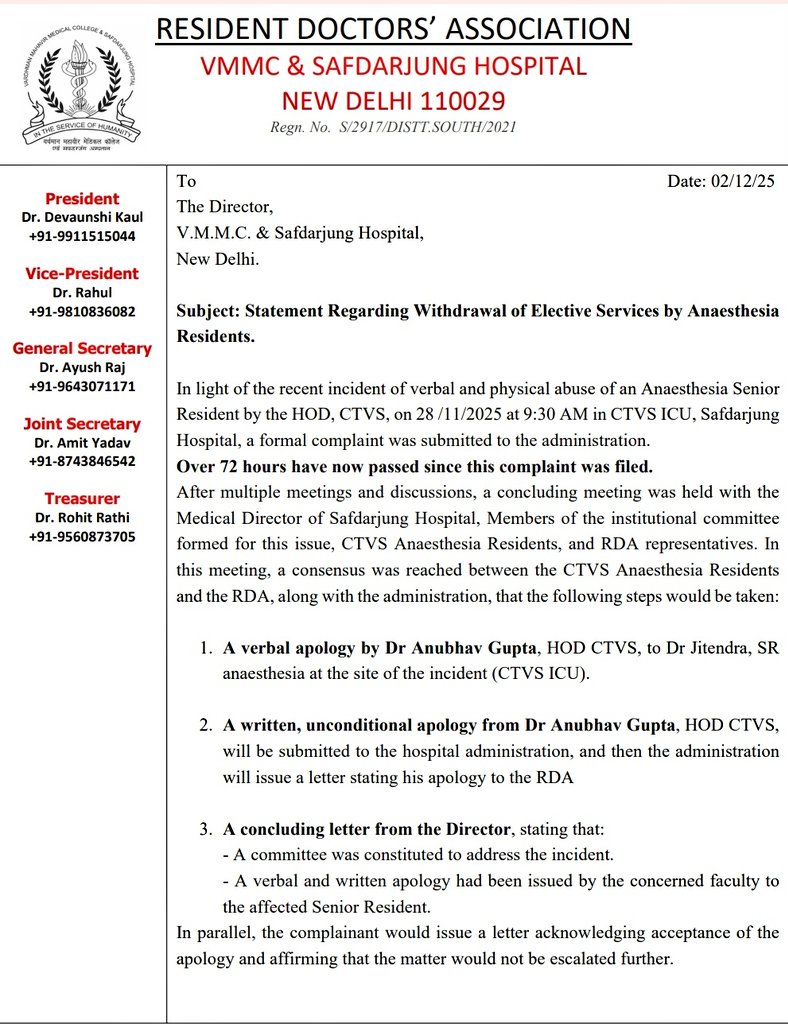 VARDHMAN MAHAVIR MEDICAL COLLEGE & SAFDARJUNG HOSPITAL
IN THE SERVICE OF HUMANITY
वर्धमान महावीर मेडिकल कॉलेज एवं सफदरजंग अस्पताल

RESIDENT DOCTORS' ASSOCIATION
VMMC & SAFDARJUNG HOSPITAL
NEW DELHI 110029
Regn. No. S/2917/DISTT.SOUTH/2021

President
Dr. Devaunshi Kaul
+91-9911515044

Vice-President
Dr. Rahul
+91-9810836082

General Secretary
Dr. Ayush Raj
+91-9643071171

Joint Secretary
Dr. Amit Yadav
+91-8743846542

Treasurer
Dr. Rohit Rathi
+91-9560873705

To
Date: 02/12/25
The Director,
V.M.M.C. & Safdarjung Hospital,
New Delhi.

Subject: Statement Regarding Withdrawal of Elective Services by Anaesthesia Residents.

In light of the recent incident of verbal and physical abuse of an Anaesthesia Senior Resident by the HOD, CTVS, on 28 /11/2025 at 9:30 AM in CTVS ICU, Safdarjung Hospital, a formal complaint was submitted to the administration.
Over 72 hours have now passed since this complaint was filed.
After multiple meetings and discussions, a concluding meeting was held with the Medical Director of Safdarjung Hospital, Members of the institutional committee formed for this issue, CTVS Anaesthesia Residents, and RDA representatives. In this meeting, a consensus was reached between the CTVS Anaesthesia Residents and the RDA, along with the administration, that the following steps would be taken:

1. A verbal apology by Dr Anubhav Gupta, HOD CTVS, to Dr Jitendra, SR anaesthesia at the site of the incident (CTVS ICU).

2. A written, unconditional apology from Dr Anubhav Gupta, HOD CTVS, will be submitted to the hospital administration, and then the administration will issue a letter stating his apology to the RDA

3. A concluding letter from the Director, stating that:
- A committee was constituted to address the incident.
- A verbal and written apology had been issued by the concerned faculty to the affected Senior Resident.
In parallel, the complainant would issue a letter acknowledging acceptance of the apology and affirming that the matter would not be escalated further.